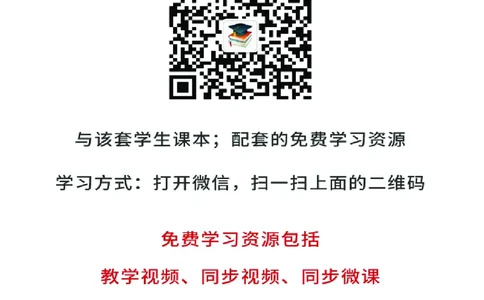 与该套学生课本；配套的免费学习资源

学习方式：打开微信，扫一扫上面的二维码

免费学习资源包括

教学视频、同步视频、同步微课